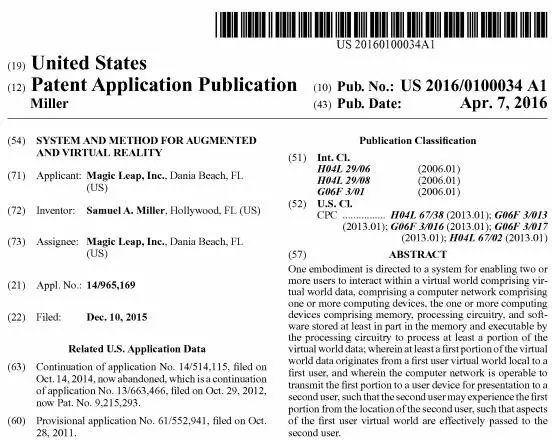 US 20160100034A1

(19) United States
(12) Patent Application Publication
Miller

(10) Pub. No.: US 2016/0100034 A1
(43) Pub. Date: Apr. 7, 2016

(54) SYSTEM AND METHOD FOR AUGMENTED AND VIRTUAL REALITY

(71) Applicant: Magic Leap, Inc., Dania Beach, FL (US)

(72) Inventor: Samuel A. Miller, Hollywood, FL (US)

(73) Assignee: Magic Leap, Inc., Dania Beach, FL (US)

(21) Appl. No.: 14/965,169

(22) Filed: Dec. 10, 2015

Related U.S. Application Data

(63) Continuation of application No. 14/514,115, filed on Oct. 14, 2014, now abandoned, which is a continuation of application No. 13/663,466, filed on Oct. 29, 2012, now Pat. No. 9,215,293.

(60) Provisional application No. 61/552,941, filed on Oct. 28, 2011.

Publication Classification

(51) Int. Cl.
H04L 29/06 (2006.01)
H04L 29/08 (2006.01)
G06F 3/01 (2006.01)

(52) U.S. Cl.
CPC ............... H04L 67/38 (2013.01); G06F 3/013 (2013.01); G06F 3/016 (2013.01); G06F 3/017 (2013.01); H04L 67/02 (2013.01)

(57) ABSTRACT

One embodiment is directed to a system for enabling two or more users to interact within a virtual world comprising virtual world data, comprising a computer network comprising one or more computing devices, the one or more computing devices comprising memory, processing circuitry, and software stored at least in part in the memory and executable by the processing circuitry to process at least a portion of the virtual world data; wherein at least a first portion of the virtual world data originates from a first user virtual world local to a first user, and wherein the computer network is operable to transmit the first portion to a user device for presentation to a second user, such that the second user may experience the first portion from the location of the second user, such that aspects of the first user virtual world are effectively passed to the second user.